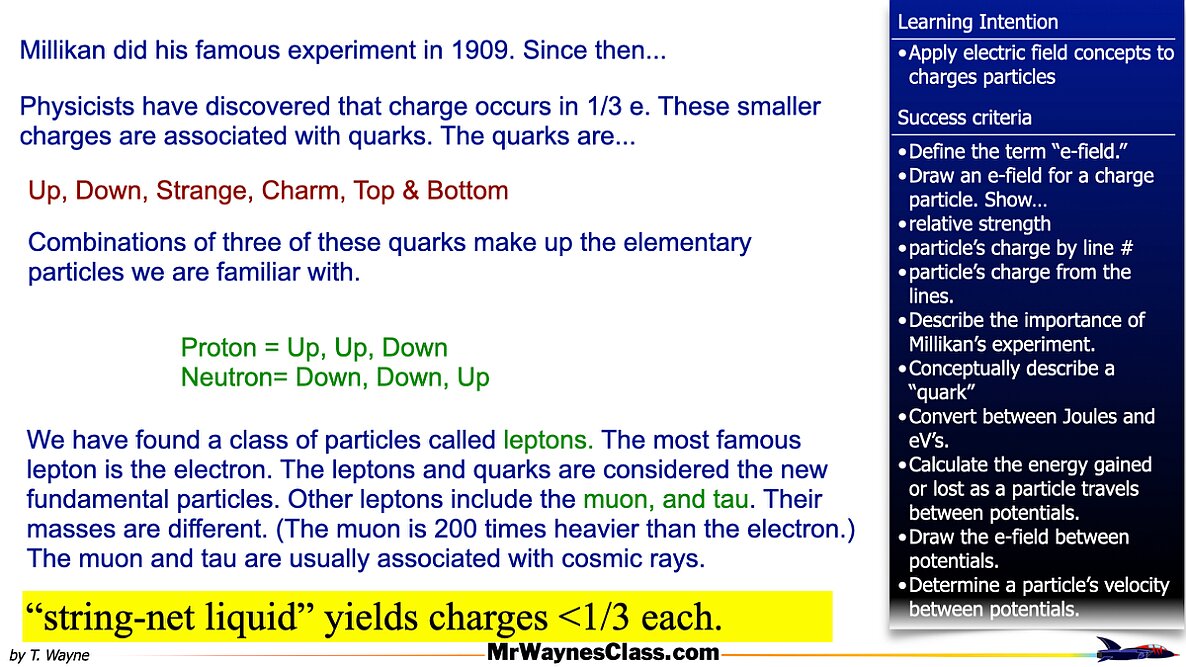 Millikan did his famous experiment in 1909. Since then...

Physicists have discovered that charge occurs in 1/3 e. These smaller charges are associated with quarks. The quarks are...

Up, Down, Strange, Charm, Top & Bottom

Combinations of three of these quarks make up the elementary particles we are familiar with.

Proton = Up, Up, Down
Neutron= Down, Down, Up

We have found a class of particles called leptons. The most famous lepton is the electron. The leptons and quarks are considered the new fundamental particles. Other leptons include the muon, and tau. Their masses are different. (The muon is 200 times heavier than the electron.) The muon and tau are usually associated with cosmic rays.

"string-net liquid" yields charges <1/3 each.

Learning Intention

• Apply electric field concepts to charges particles

Success criteria

• Define the term "e-field."
• Draw an e-field for a charge particle. Show...
• relative strength
• particle's charge by line #
• particle's charge from the lines.
• Describe the importance of Millikan's experiment.
• Conceptually describe a "quark"
• Convert between Joules and eV's.
• Calculate the energy gained or lost as a particle travels between potentials.
• Draw the e-field between potentials.
• Determine a particle's velocity between potentials.

by T. Wayne

MrWaynesClass.com